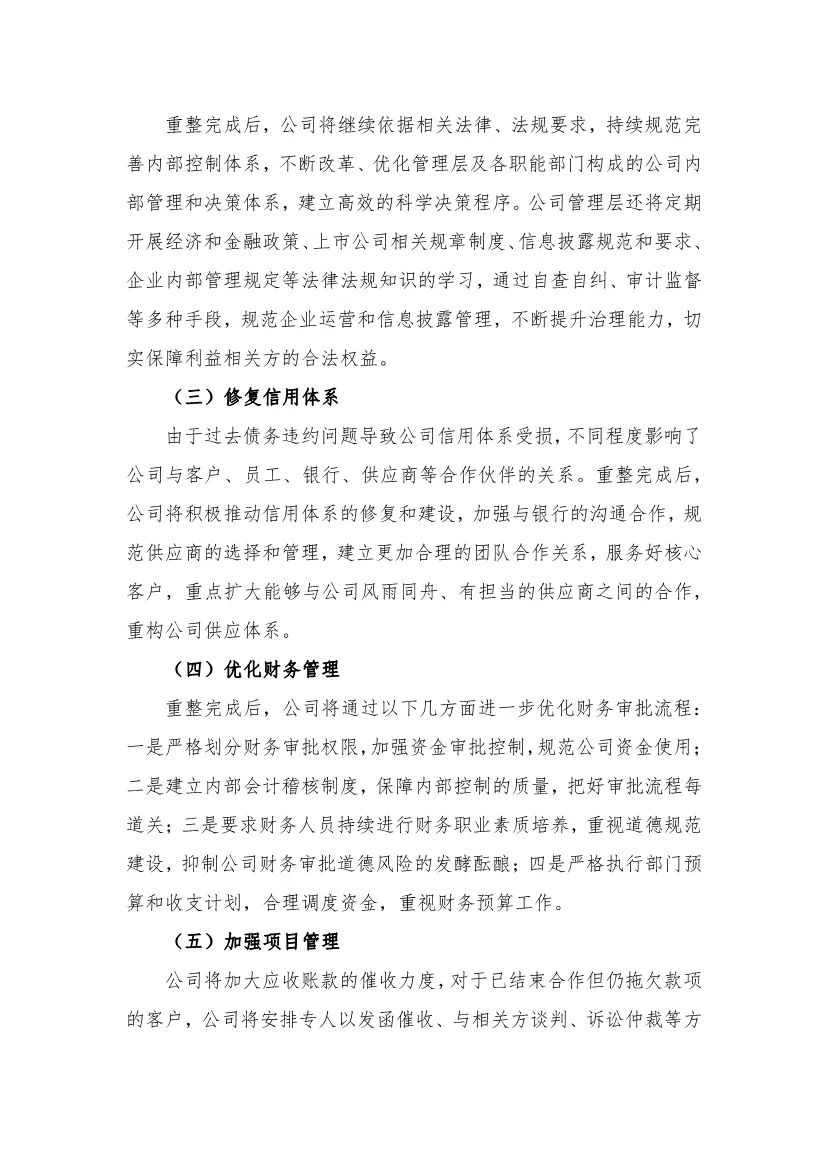 重整完成后，公司将继续依据相关法律、法规要求，持续规范完善内部控制体系，不断改革、优化管理层及各职能部门构成的公司内部管理和决策体系，建立高效的科学决策程序。公司管理层还将定期开展经济和金融政策、上市公司相关规章制度、信息披露规范和要求、企业内部管理规定等法律法规知识的学习，通过自查自纠、审计监督等多种手段，规范企业运营和信息披露管理，不断提升治理能力，切实保障利益相关方的合法权益。

（三）修复信用体系

由于过去债务违约问题导致公司信用体系受损，不同程度影响了公司与客户、员工、银行、供应商等合作伙伴的关系。重整完成后，公司将积极推动信用体系的修复和建设，加强与银行的沟通合作，规范供应商的选择和管理，建立更加合理的团队合作关系，服务好核心客户，重点扩大能够与公司风雨同舟、有担当的供应商之间的合作，重构公司供应体系。

（四）优化财务管理

重整完成后，公司将通过以下几方面进一步优化财务审批流程：一是严格划分财务审批权限，加强资金审批控制，规范公司资金使用；二是建立内部会计稽核制度，保障内部控制的质量，把好审批流程每道关；三是要求财务人员持续进行财务职业素质培养，重视道德规范建设，抑制公司财务审批道德风险的发酵酝酿；四是严格执行部门预算和收支计划，合理调度资金，重视财务预算工作。

（五）加强项目管理

公司将加大应收账款的催收力度，对于已结束合作但仍拖欠款项的客户，公司将安排专人以发函催收、与相关方谈判、诉讼仲裁等方